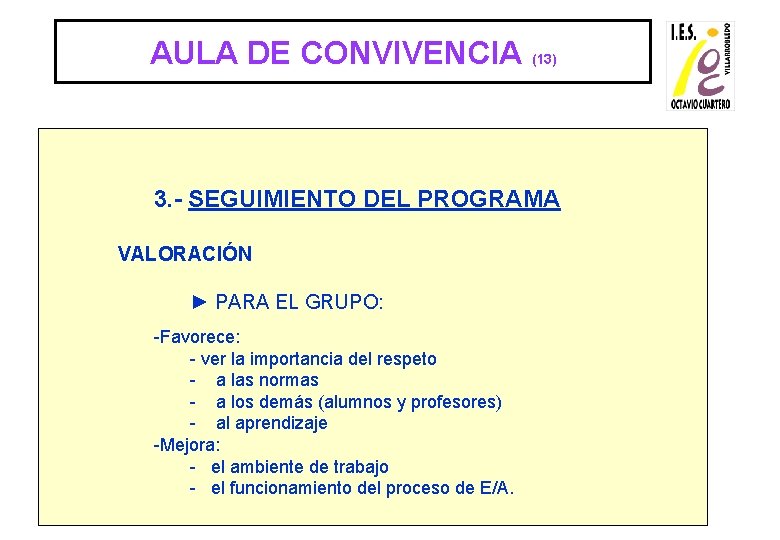 AULA DE CONVIVENCIA (13)

I.E.S. VILLARROBLEDO OCTAVIO CUARTERO

3.- SEGUIMIENTO DEL PROGRAMA

VALORACIÓN

► PARA EL GRUPO:

-Favorece:
- ver la importancia del respeto
- a las normas
- a los demás (alumnos y profesores)
- al aprendizaje
-Mejora:
- el ambiente de trabajo
- el funcionamiento del proceso de E/A.